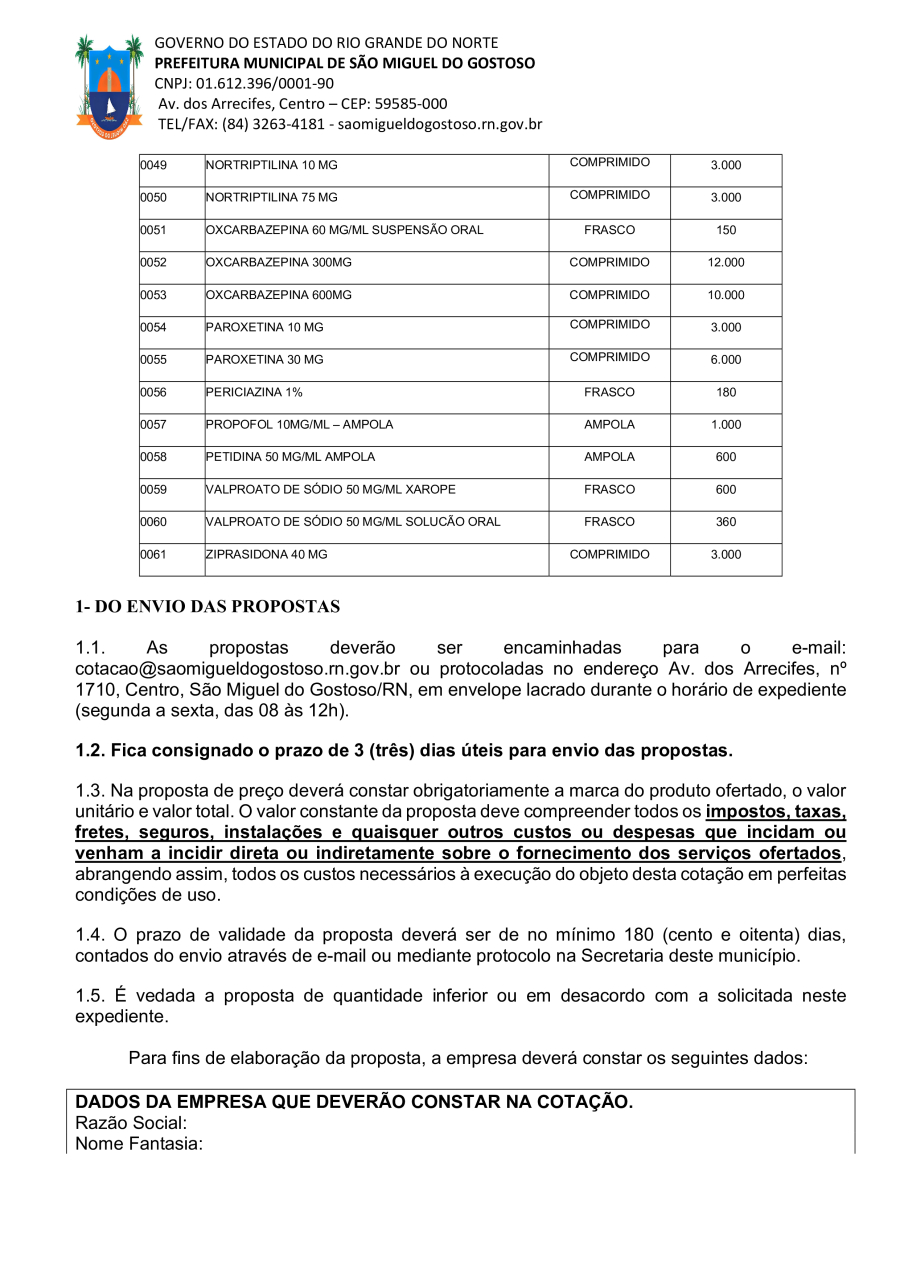 GOVERNO DO ESTADO DO RIO GRANDE DO NORTE
PREFEITURA MUNICIPAL DE SÃO MIGUEL DO GOSTOSO
CNPJ: 01.612.396/0001-90
Av. dos Arrecifes, Centro – CEP: 59585-000
TEL/FAX: (84) 3263-4181 - saomigueldogostoso.rn.gov.br

| 0049 | NORTRIPTILINA 10 MG | COMPRIMIDO | 3.000 |
|---|---|---|---|
| 0050 | NORTRIPTILINA 75 MG | COMPRIMIDO | 3.000 |
| 0051 | OXCARBAZEPINA 60 MG/ML SUSPENSÃO ORAL | FRASCO | 150 |
| 0052 | OXCARBAZEPINA 300MG | COMPRIMIDO | 12.000 |
| 0053 | OXCARBAZEPINA 600MG | COMPRIMIDO | 10.000 |
| 0054 | PAROXETINA 10 MG | COMPRIMIDO | 3.000 |
| 0055 | PAROXETINA 30 MG | COMPRIMIDO | 6.000 |
| 0056 | PERICIAZINA 1% | FRASCO | 180 |
| 0057 | PROPOFOL 10MG/ML – AMPOLA | AMPOLA | 1.000 |
| 0058 | PETIDINA 50 MG/ML AMPOLA | AMPOLA | 600 |
| 0059 | VALPROATO DE SÓDIO 50 MG/ML XAROPE | FRASCO | 600 |
| 0060 | VALPROATO DE SÓDIO 50 MG/ML SOLUCÃO ORAL | FRASCO | 360 |
| 0061 | ZIPRASIDONA 40 MG | COMPRIMIDO | 3.000 |

1- DO ENVIO DAS PROPOSTAS

1.1. As propostas deverão ser encaminhadas para o e-mail: cotacao@saomigueldogostoso.rn.gov.br ou protocoladas no endereço Av. dos Arrecifes, nº 1710, Centro, São Miguel do Gostoso/RN, em envelope lacrado durante o horário de expediente (segunda a sexta, das 08 às 12h).

1.2. Fica consignado o prazo de 3 (três) dias úteis para envio das propostas.

1.3. Na proposta de preço deverá constar obrigatoriamente a marca do produto ofertado, o valor unitário e valor total. O valor constante da proposta deve compreender todos os impostos, taxas, fretes, seguros, instalações e quaisquer outros custos ou despesas que incidam ou venham a incidir direta ou indiretamente sobre o fornecimento dos serviços ofertados, abrangendo assim, todos os custos necessários à execução do objeto desta cotação em perfeitas condições de uso.

1.4. O prazo de validade da proposta deverá ser de no mínimo 180 (cento e oitenta) dias, contados do envio através de e-mail ou mediante protocolo na Secretaria deste município.

1.5. É vedada a proposta de quantidade inferior ou em desacordo com a solicitada neste expediente.

Para fins de elaboração da proposta, a empresa deverá constar os seguintes dados:

DADOS DA EMPRESA QUE DEVERÃO CONSTAR NA COTAÇÃO.
Razão Social:
Nome Fantasia: